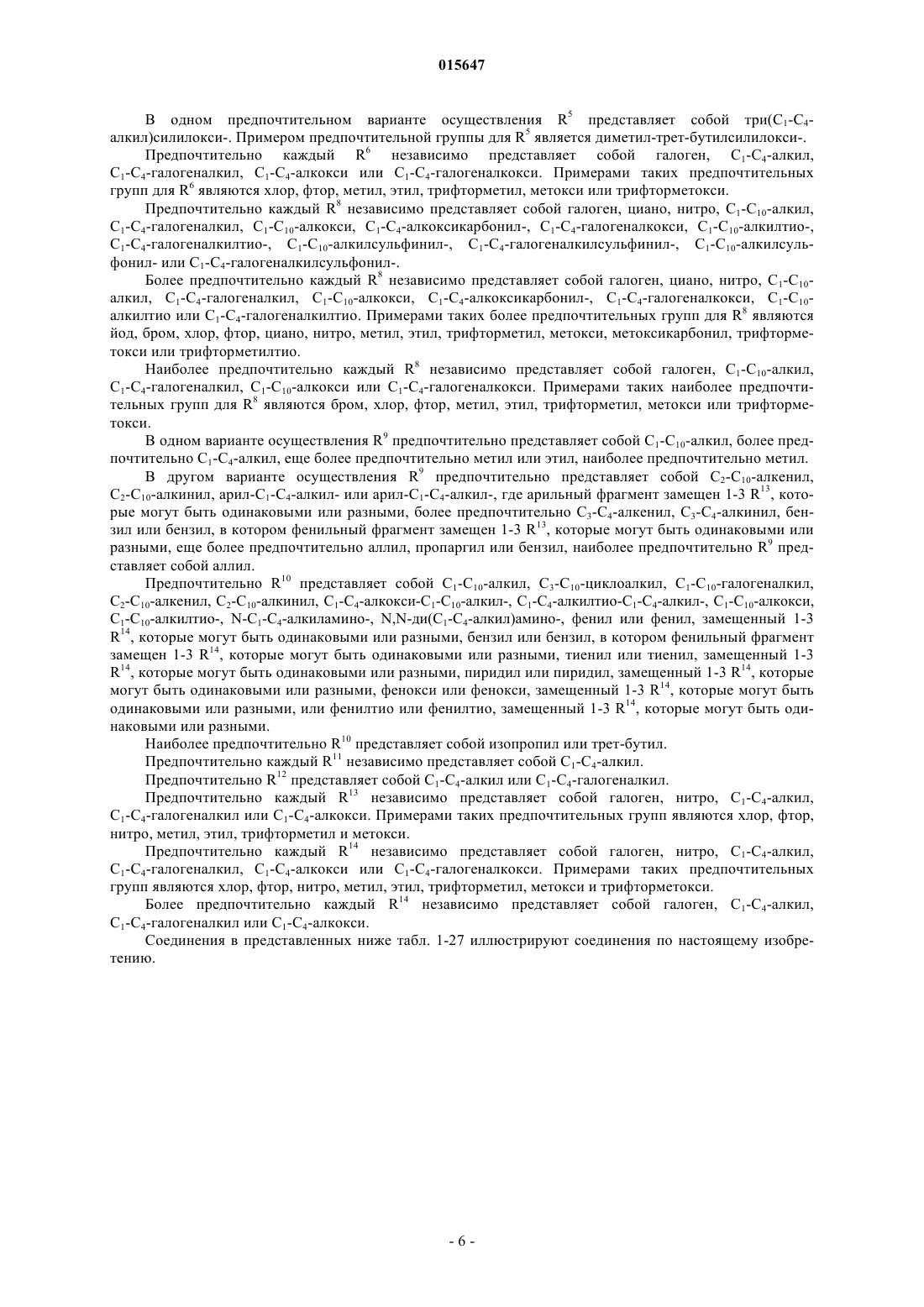 015647

В одном предпочтительном варианте осуществления $R^5$ представляет собой три($C_1$-$C_4$-алкил)силилокси-. Примером предпочтительной группы для $R^5$ является диметил-трет-бутилсилилокси-.

Предпочтительно каждый $R^6$ независимо представляет собой галоген, $C_1$-$C_4$-алкил, $C_1$-$C_4$-галогеналкил, $C_1$-$C_4$-алкокси или $C_1$-$C_4$-галогеналкокси. Примерами таких предпочтительных групп для $R^6$ являются хлор, фтор, метил, этил, трифторметил, метокси или трифторметокси.

Предпочтительно каждый $R^8$ независимо представляет собой галоген, циано, нитро, $C_1$-$C_{10}$-алкил, $C_1$-$C_4$-галогеналкил, $C_1$-$C_{10}$-алкокси, $C_1$-$C_4$-алкоксикарбонил-, $C_1$-$C_4$-галогеналкокси, $C_1$-$C_{10}$-алкилтио-, $C_1$-$C_4$-галогеналкилтио-, $C_1$-$C_{10}$-алкилсульфинил-, $C_1$-$C_4$-галогеналкилсульфинил-, $C_1$-$C_{10}$-алкилсульфонил- или $C_1$-$C_4$-галогеналкилсульфонил-.

Более предпочтительно каждый $R^8$ независимо представляет собой галоген, циано, нитро, $C_1$-$C_{10}$-алкил, $C_1$-$C_4$-галогеналкил, $C_1$-$C_{10}$-алкокси, $C_1$-$C_4$-алкоксикарбонил-, $C_1$-$C_4$-галогеналкокси, $C_1$-$C_{10}$-алкилтио или $C_1$-$C_4$-галогеналкилтио. Примерами таких более предпочтительных групп для $R^8$ являются йод, бром, хлор, фтор, циано, нитро, метил, этил, трифторметил, метокси, метоксикарбонил, трифторметокси или трифторметилтио.

Наиболее предпочтительно каждый $R^8$ независимо представляет собой галоген, $C_1$-$C_{10}$-алкил, $C_1$-$C_4$-галогеналкил, $C_1$-$C_{10}$-алкокси или $C_1$-$C_4$-галогеналкокси. Примерами таких наиболее предпочтительных групп для $R^8$ являются бром, хлор, фтор, метил, этил, трифторметил, метокси или трифторметокси.

В одном варианте осуществления $R^9$ предпочтительно представляет собой $C_1$-$C_{10}$-алкил, более предпочтительно $C_1$-$C_4$-алкил, еще более предпочтительно метил или этил, наиболее предпочтительно метил.

В другом варианте осуществления $R^9$ предпочтительно представляет собой $C_2$-$C_{10}$-алкенил, $C_2$-$C_{10}$-алкинил, арил-$C_1$-$C_4$-алкил- или арил-$C_1$-$C_4$-алкил-, где арильный фрагмент замещен 1-3 $R^{13}$, которые могут быть одинаковыми или разными, более предпочтительно $C_3$-$C_4$-алкенил, $C_3$-$C_4$-алкинил, бензил или бензил, в котором фенильный фрагмент замещен 1-3 $R^{13}$, которые могут быть одинаковыми или разными, еще более предпочтительно аллил, пропаргил или бензил, наиболее предпочтительно $R^9$ представляет собой аллил.

Предпочтительно $R^{10}$ представляет собой $C_1$-$C_{10}$-алкил, $C_3$-$C_{10}$-циклоалкил, $C_1$-$C_{10}$-галогеналкил, $C_2$-$C_{10}$-алкенил, $C_2$-$C_{10}$-алкинил, $C_1$-$C_4$-алкокси-$C_1$-$C_{10}$-алкил-, $C_1$-$C_4$-алкилтио-$C_1$-$C_4$-алкил-, $C_1$-$C_{10}$-алкокси, $C_1$-$C_{10}$-алкилтио-, N-$C_1$-$C_4$-алкиламино-, N,N-ди($C_1$-$C_4$-алкил)амино-, фенил или фенил, замещенный 1-3 $R^{14}$, которые могут быть одинаковыми или разными, бензил или бензил, в котором фенильный фрагмент замещен 1-3 $R^{14}$, которые могут быть одинаковыми или разными, тиенил или тиенил, замещенный 1-3 $R^{14}$, которые могут быть одинаковыми или разными, пиридил или пиридил, замещенный 1-3 $R^{14}$, которые могут быть одинаковыми или разными, фенокси или фенокси, замещенный 1-3 $R^{14}$, которые могут быть одинаковыми или разными, или фенилтио или фенилтио, замещенный 1-3 $R^{14}$, которые могут быть одинаковыми или разными.

Наиболее предпочтительно $R^{10}$ представляет собой изопропил или трет-бутил.

Предпочтительно каждый $R^{11}$ независимо представляет собой $C_1$-$C_4$-алкил.

Предпочтительно $R^{12}$ представляет собой $C_1$-$C_4$-алкил или $C_1$-$C_4$-галогеналкил.

Предпочтительно каждый $R^{13}$ независимо представляет собой галоген, нитро, $C_1$-$C_4$-алкил, $C_1$-$C_4$-галогеналкил или $C_1$-$C_4$-алкокси. Примерами таких предпочтительных групп являются хлор, фтор, нитро, метил, этил, трифторметил и метокси.

Предпочтительно каждый $R^{14}$ независимо представляет собой галоген, нитро, $C_1$-$C_4$-алкил, $C_1$-$C_4$-галогеналкил, $C_1$-$C_4$-алкокси или $C_1$-$C_4$-галогеналкокси. Примерами таких предпочтительных групп являются хлор, фтор, нитро, метил, этил, трифторметил, метокси и трифторметокси.

Более предпочтительно каждый $R^{14}$ независимо представляет собой галоген, $C_1$-$C_4$-алкил, $C_1$-$C_4$-галогеналкил или $C_1$-$C_4$-алкокси.

Соединения в представленных ниже табл. 1-27 иллюстрируют соединения по настоящему изобретению.

- 6 -